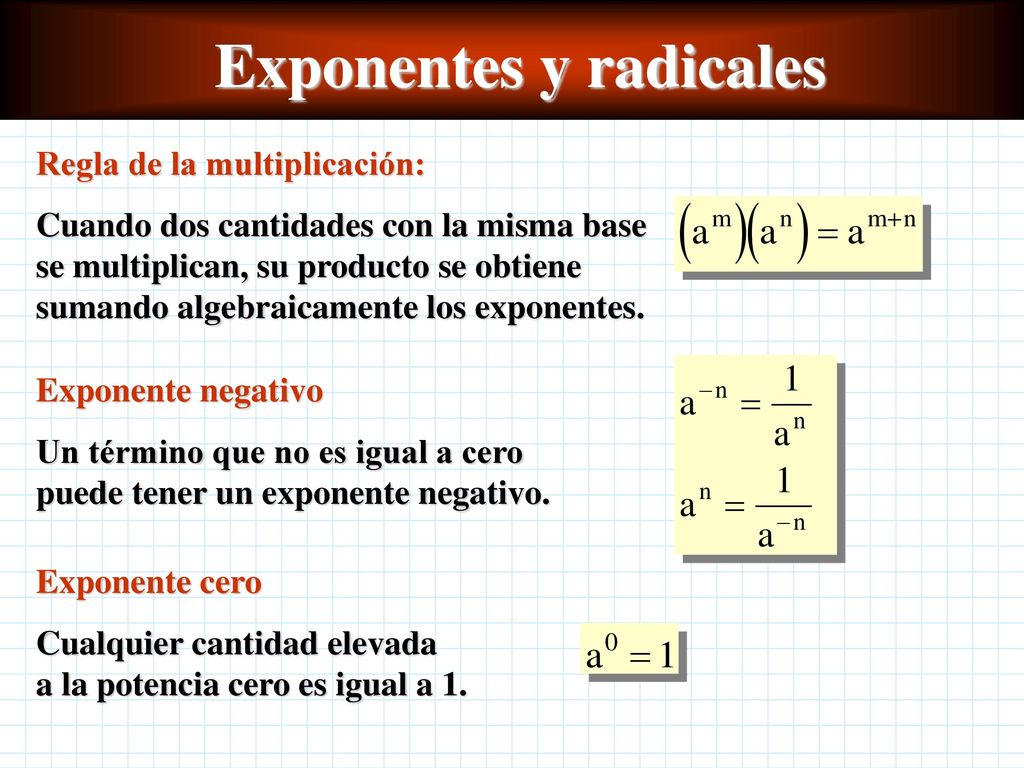 Exponentes y radicales

Regla de la multiplicación:

Cuando dos cantidades con la misma base se multiplican, su producto se obtiene sumando algebraicamente los exponentes.

$\left(a^m\right)\left(a^n\right) = a^{m+n}$

Exponente negativo

Un término que no es igual a cero puede tener un exponente negativo.

$a^{-n} = \frac{1}{a^n}$

$a^n = \frac{1}{a^{-n}}$

Exponente cero

Cualquier cantidad elevada a la potencia cero es igual a 1.

$a^0 = 1$